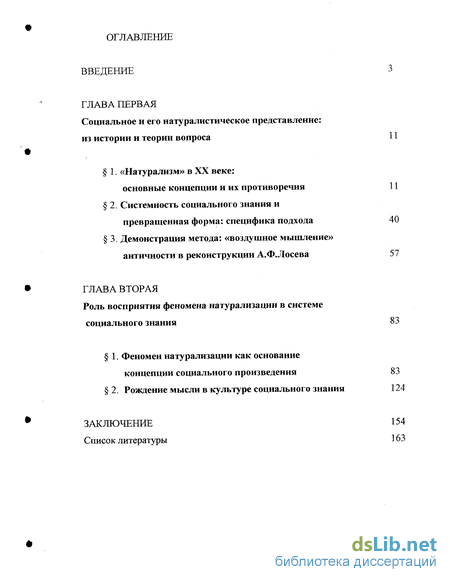 ОГЛАВЛЕНИЕ

ВВЕДЕНИЕ 3

ГЛАВА ПЕРВАЯ
Социальное и его натуралистическое представление: из истории и теории вопроса 11

§ 1. «Натурализм» в XX веке: основные концепции и их противоречия 11
§ 2. Системность социального знания и превращенная форма: специфика подхода 40
§ 3. Демонстрация метода: «воздушное мышление» античности в реконструкции А.Ф.Лосева 57

ГЛАВА ВТОРАЯ
Роль восприятия феномена натурализации в системе социального знания 83

§ 1. Феномен натурализации как основание концепции социального произведения 83
§ 2. Рождение мысли в культуре социального знания 124

ЗАКЛЮЧЕНИЕ 154
Список литературы 163

dsLib.net
библиотека диссертаций